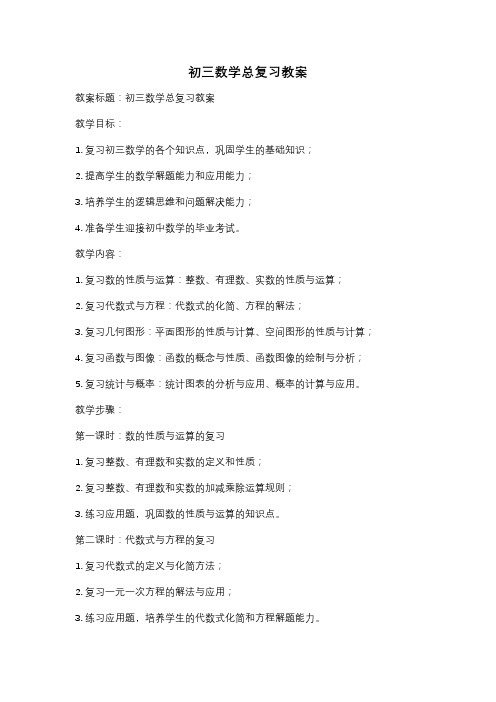 初三数学总复习教案

教案标题：初三数学总复习教案

教学目标：

1. 复习初三数学的各个知识点，巩固学生的基础知识；

2. 提高学生的数学解题能力和应用能力；

3. 培养学生的逻辑思维和问题解决能力；

4. 准备学生迎接初中数学的毕业考试。

教学内容：

1. 复习数的性质与运算：整数、有理数、实数的性质与运算；

2. 复习代数式与方程：代数式的化简、方程的解法；

3. 复习几何图形：平面图形的性质与计算、空间图形的性质与计算；

4. 复习函数与图像：函数的概念与性质、函数图像的绘制与分析；

5. 复习统计与概率：统计图表的分析与应用、概率的计算与应用。

教学步骤：

第一课时：数的性质与运算的复习

1. 复习整数、有理数和实数的定义和性质；

2. 复习整数、有理数和实数的加减乘除运算规则；

3. 练习应用题，巩固数的性质与运算的知识点。

第二课时：代数式与方程的复习

1. 复习代数式的定义与化简方法；

2. 复习一元一次方程的解法与应用；

3. 练习应用题，培养学生的代数式化简和方程解题能力。